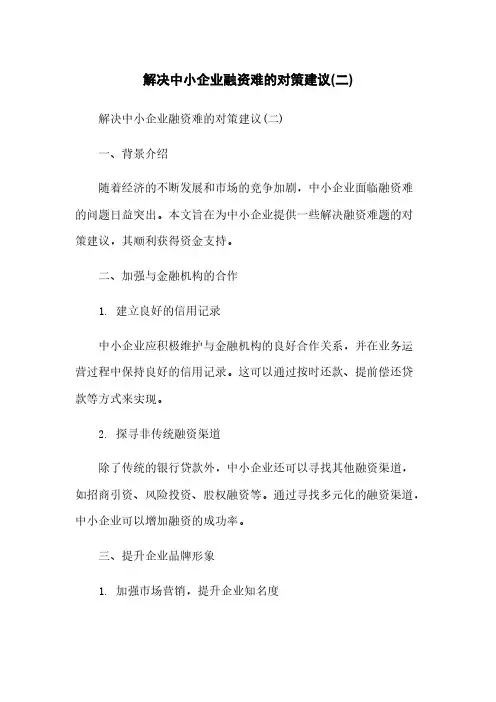 解决中小企业融资难的对策建议(二)

解决中小企业融资难的对策建议(二)

一、背景介绍

随着经济的不断发展和市场的竞争加剧，中小企业面临融资难的问题日益突出。本文旨在为中小企业提供一些解决融资难题的对策建议，其顺利获得资金支持。

二、加强与金融机构的合作

1. 建立良好的信用记录

中小企业应积极维护与金融机构的良好合作关系，并在业务运营过程中保持良好的信用记录。这可以通过按时还款、提前偿还贷款等方式来实现。

2. 探寻非传统融资渠道

除了传统的银行贷款外，中小企业还可以寻找其他融资渠道，如招商引资、风险投资、股权融资等。通过寻找多元化的融资渠道，中小企业可以增加融资的成功率。

三、提升企业品牌形象

1. 加强市场营销，提升企业知名度